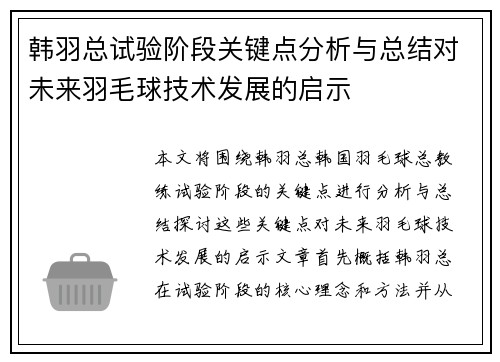 韩羽总试验阶段关键点分析与总结对未来羽毛球技术发展的启示

本文将围绕韩羽总韩国羽毛球总教练试验阶段的关键点进行分析与总结探讨这些关键点对未来羽毛球技术发展的启示文章首先概括韩羽总在试验阶段的核心理念和方法并从